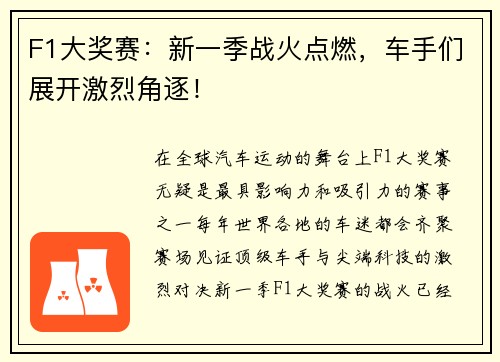 F1大奖赛：新一季战火点燃，车手们展开激烈角逐！

在全球汽车运动的舞台上F1大奖赛无疑是最具影响力和吸引力的赛事之一每年世界各地的车迷都会齐聚赛场见证顶级车手与尖端科技的激烈对决新一季F1大奖赛的战火已经